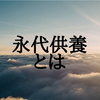 永代供養
とは